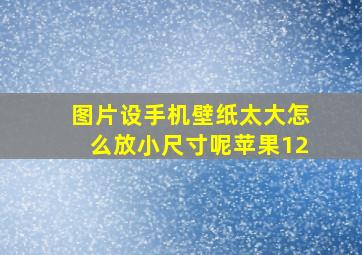 图片设手机壁纸太大怎么放小尺寸呢苹果12